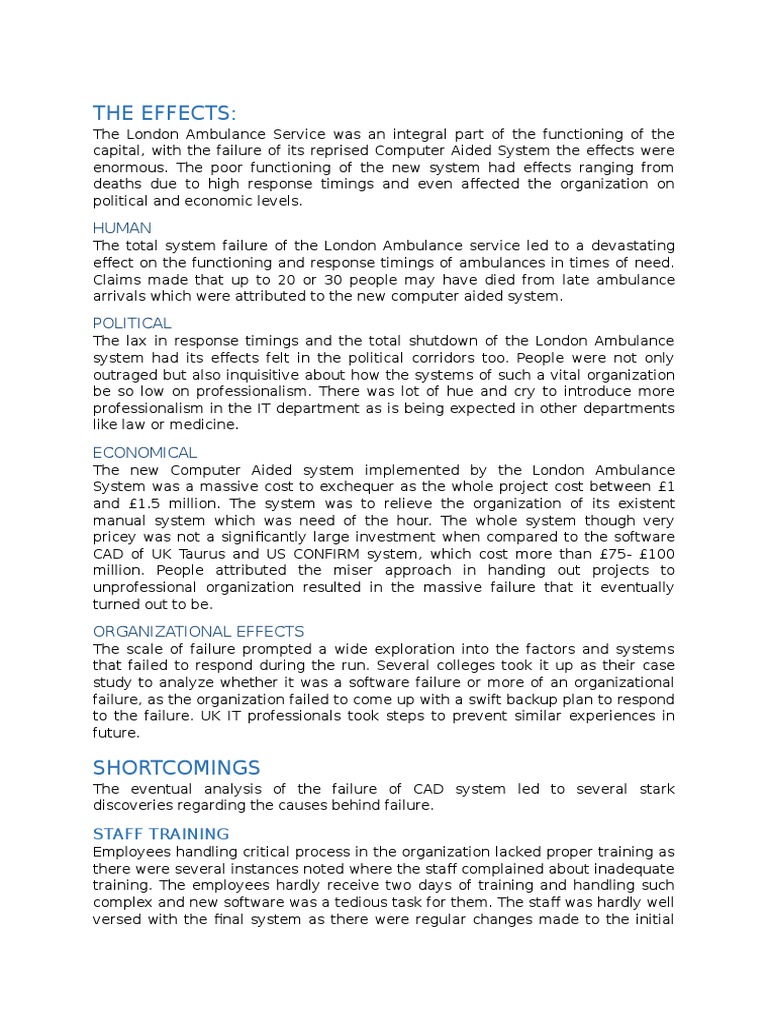 THE EFFECTS:

The London Ambulance Service was an integral part of the functioning of the capital, with the failure of its reprised Computer Aided System the effects were enormous. The poor functioning of the new system had effects ranging from deaths due to high response timings and even affected the organization on political and economic levels.

HUMAN

The total system failure of the London Ambulance service led to a devastating effect on the functioning and response timings of ambulances in times of need. Claims made that up to 20 or 30 people may have died from late ambulance arrivals which were attributed to the new computer aided system.

POLITICAL

The lax in response timings and the total shutdown of the London Ambulance system had its effects felt in the political corridors too. People were not only outraged but also inquisitive about how the systems of such a vital organization be so low on professionalism. There was lot of hue and cry to introduce more professionalism in the IT department as is being expected in other departments like law or medicine.

ECONOMICAL

The new Computer Aided system implemented by the London Ambulance System was a massive cost to exchequer as the whole project cost between £1 and £1.5 million. The system was to relieve the organization of its existent manual system which was need of the hour. The whole system though very pricey was not a significantly large investment when compared to the software CAD of UK Taurus and US CONFIRM system, which cost more than £75- £100 million. People attributed the miser approach in handing out projects to unprofessional organization resulted in the massive failure that it eventually turned out to be.

ORGANIZATIONAL EFFECTS

The scale of failure prompted a wide exploration into the factors and systems that failed to respond during the run. Several colleges took it up as their case study to analyze whether it was a software failure or more of an organizational failure, as the organization failed to come up with a swift backup plan to respond to the failure. UK IT professionals took steps to prevent similar experiences in future.

SHORTCOMINGS

The eventual analysis of the failure of CAD system led to several stark discoveries regarding the causes behind failure.

STAFF TRAINING

Employees handling critical process in the organization lacked proper training as there were several instances noted where the staff complained about inadequate training. The employees hardly receive two days of training and handling such complex and new software was a tedious task for them. The staff was hardly well versed with the final system as there were regular changes made to the initial